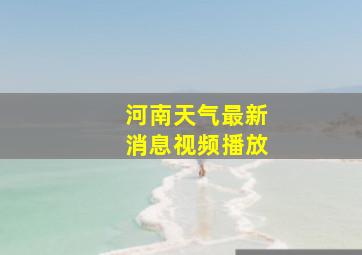 河南天气最新
消息视频播放